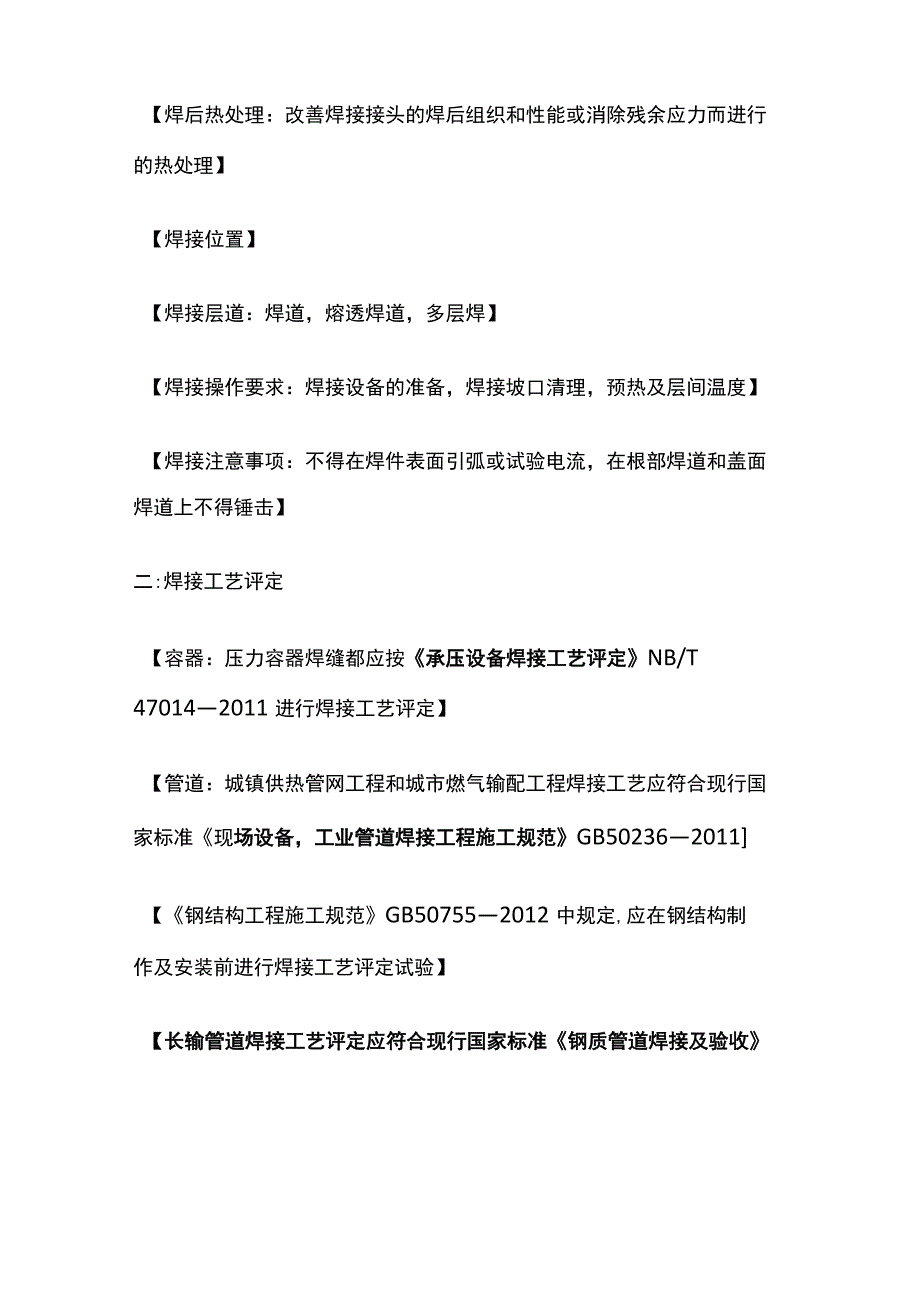 【焊后热处理：改善焊接接头的焊后组织和性能或消除残余应力而进行的热处理】

【焊接位置】

【焊接层道：焊道，熔透焊道，多层焊】

【焊接操作要求：焊接设备的准备，焊接坡口清理，预热及层间温度】

【焊接注意事项：不得在焊件表面引弧或试验电流，在根部焊道和盖面焊道上不得锤击】

二:焊接工艺评定

【容器：压力容器焊缝都应按《承压设备焊接工艺评定》NB/T 47014—2011 进行焊接工艺评定】

【管道：城镇供热管网工程和城市燃气输配工程焊接工艺应符合现行国家标准《现场设备，工业管道焊接工程施工规范》GB50236—2011]

【《钢结构工程施工规范》GB50755—2012 中规定,应在钢结构制作及安装前进行焊接工艺评定试验】

【长输管道焊接工艺评定应符合现行国家标准《钢质管道焊接及验收》